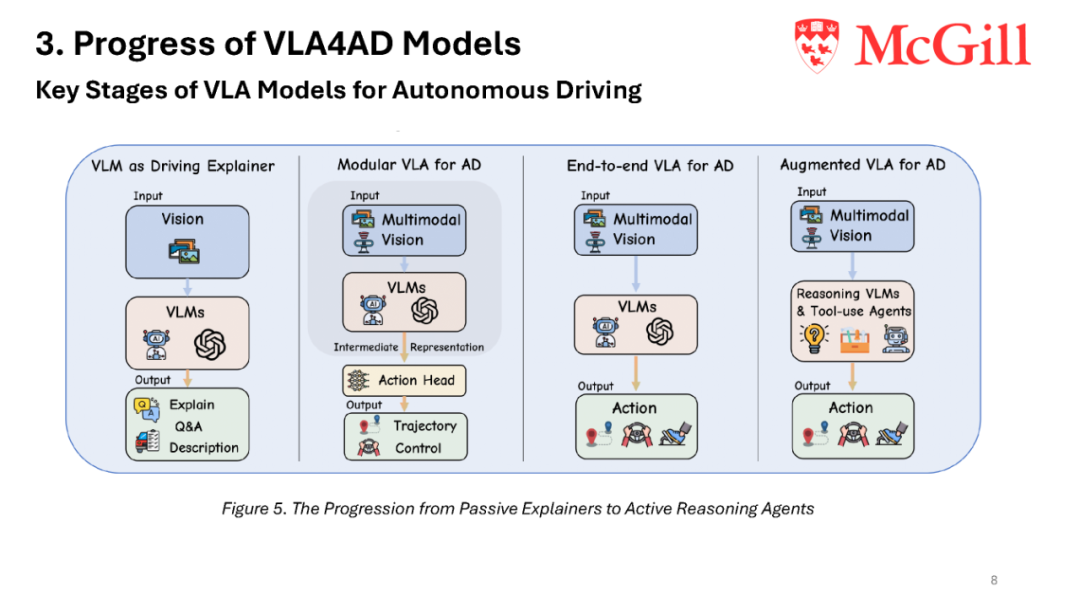 3. Progress of VLA4AD Models

McGill

Key Stages of VLA Models for Autonomous Driving

VLM as Driving Explainer

Input

Vision

VLMs

Output

Explain

Q&A

Description

Modular VLA for AD

Input

Multimodal Vision

VLMs

Intermediate Representation

Action Head

Output

Trajectory

Control

End-to-end VLA for AD

Input

Multimodal Vision

VLMs

Output

Action

Augmented VLA for AD

Input

Multimodal Vision

Reasoning VLMs & Tool-use Agents

Output

Action

Figure 5. The Progression from Passive Explainers to Active Reasoning Agents

8